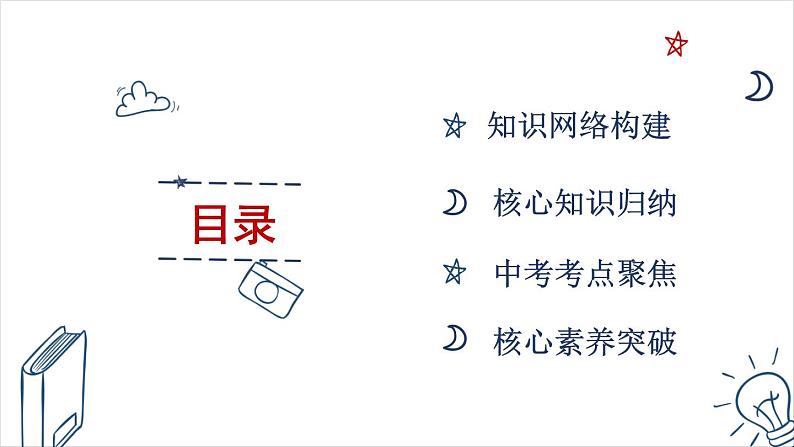 目录

知识网络构建

核心知识归纳

中考考点聚焦

核心素养突破